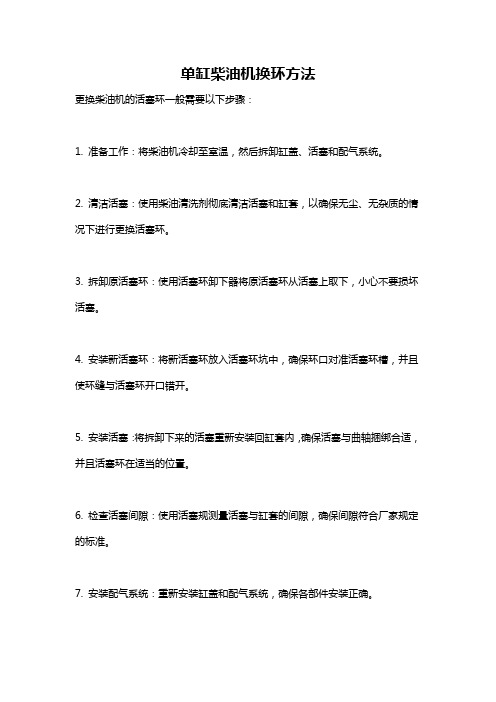 单缸柴油机换环方法

更换柴油机的活塞环一般需要以下步骤：

1. 准备工作：将柴油机冷却至室温，然后拆卸缸盖、活塞和配气系统。

2. 清洁活塞：使用柴油清洗剂彻底清洁活塞和缸套，以确保无尘、无杂质的情况下进行更换活塞环。

3. 拆卸原活塞环：使用活塞环卸下器将原活塞环从活塞上取下，小心不要损坏活塞。

4. 安装新活塞环：将新活塞环放入活塞环坑中，确保环口对准活塞环槽，并且使环缝与活塞环开口错开。

5. 安装活塞：将拆卸下来的活塞重新安装回缸套内，确保活塞与曲轴捆绑合适，并且活塞环在适当的位置。

6. 检查活塞间隙：使用活塞规测量活塞与缸套的间隙，确保间隙符合厂家规定的标准。

7. 安装配气系统：重新安装缸盖和配气系统，确保各部件安装正确。